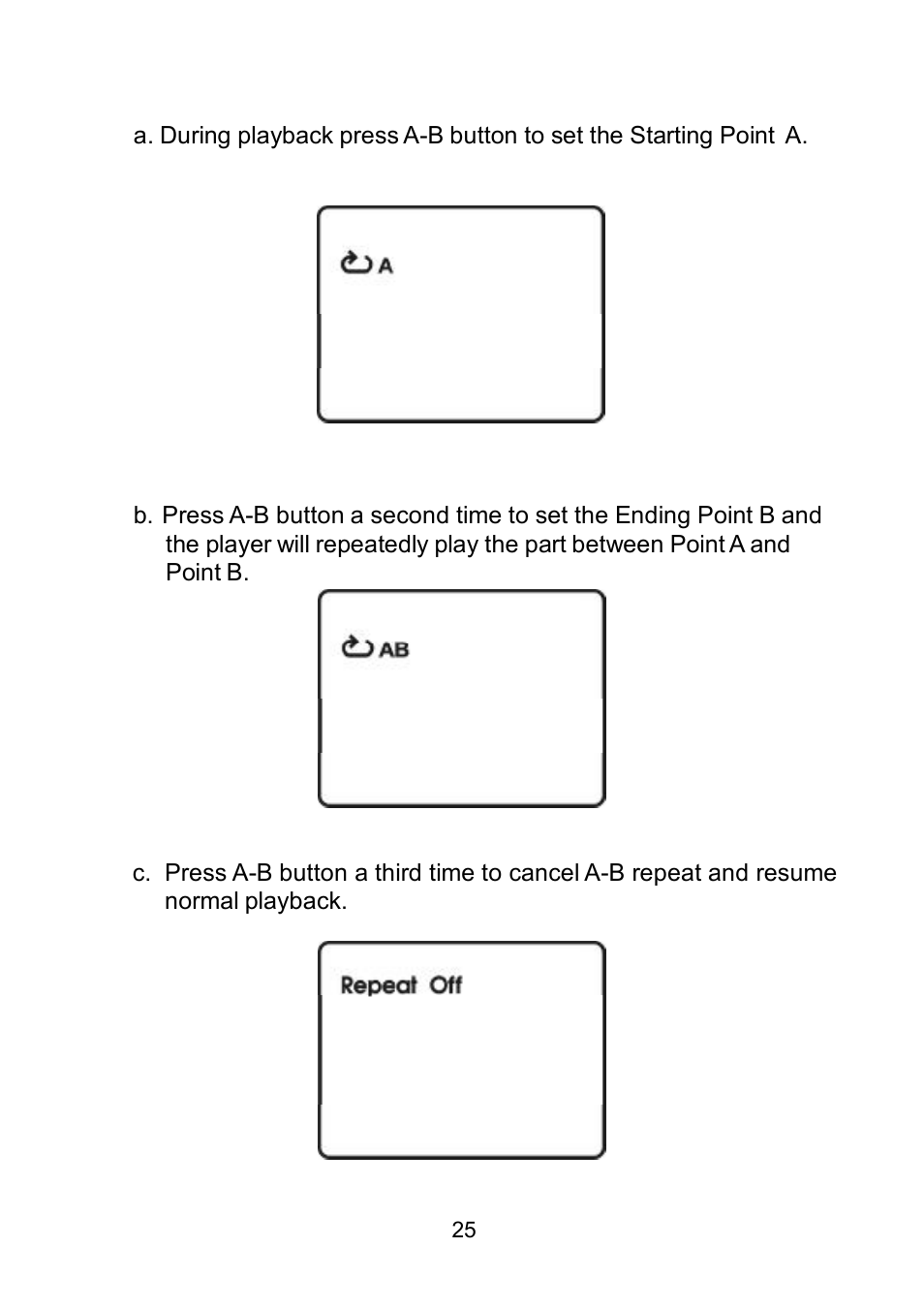 a. During playback press A-B button to set the Starting Point A.

A

b. Press A-B button a second time to set the Ending Point B and the player will repeatedly play the part between Point A and Point B.

AB

c. Press A-B button a third time to cancel A-B repeat and resume normal playback.

Repeat Off

25